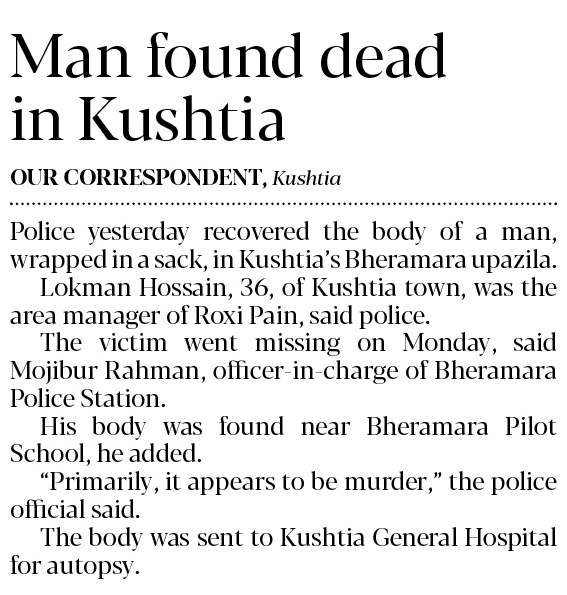 Man found dead in Kushtia

OUR CORRESPONDENT, Kushtia

Police yesterday recovered the body of a man, wrapped in a sack, in Kushtia's Bheramara upazila.

Lokman Hossain, 36, of Kushtia town, was the area manager of Roxi Pain, said police.

The victim went missing on Monday, said Mojibur Rahman, officer-in-charge of Bheramara Police Station.

His body was found near Bheramara Pilot School, he added.

"Primarily, it appears to be murder," the police official said.

The body was sent to Kushtia General Hospital for autopsy.